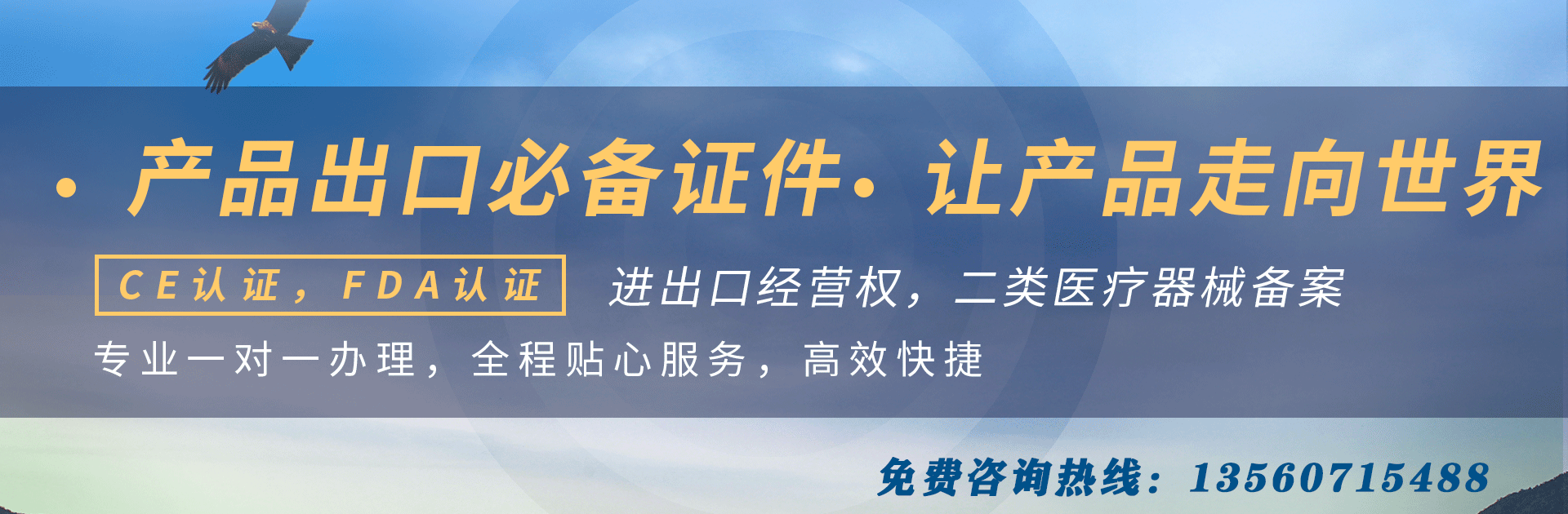 · 产品出口必备证件· 让产品走向世界

CE认证，FDA认证

进出口经营权，二类医疗器械备案

专业一对一办理，全程贴心服务，高效快捷

免费咨询热线：13560715488